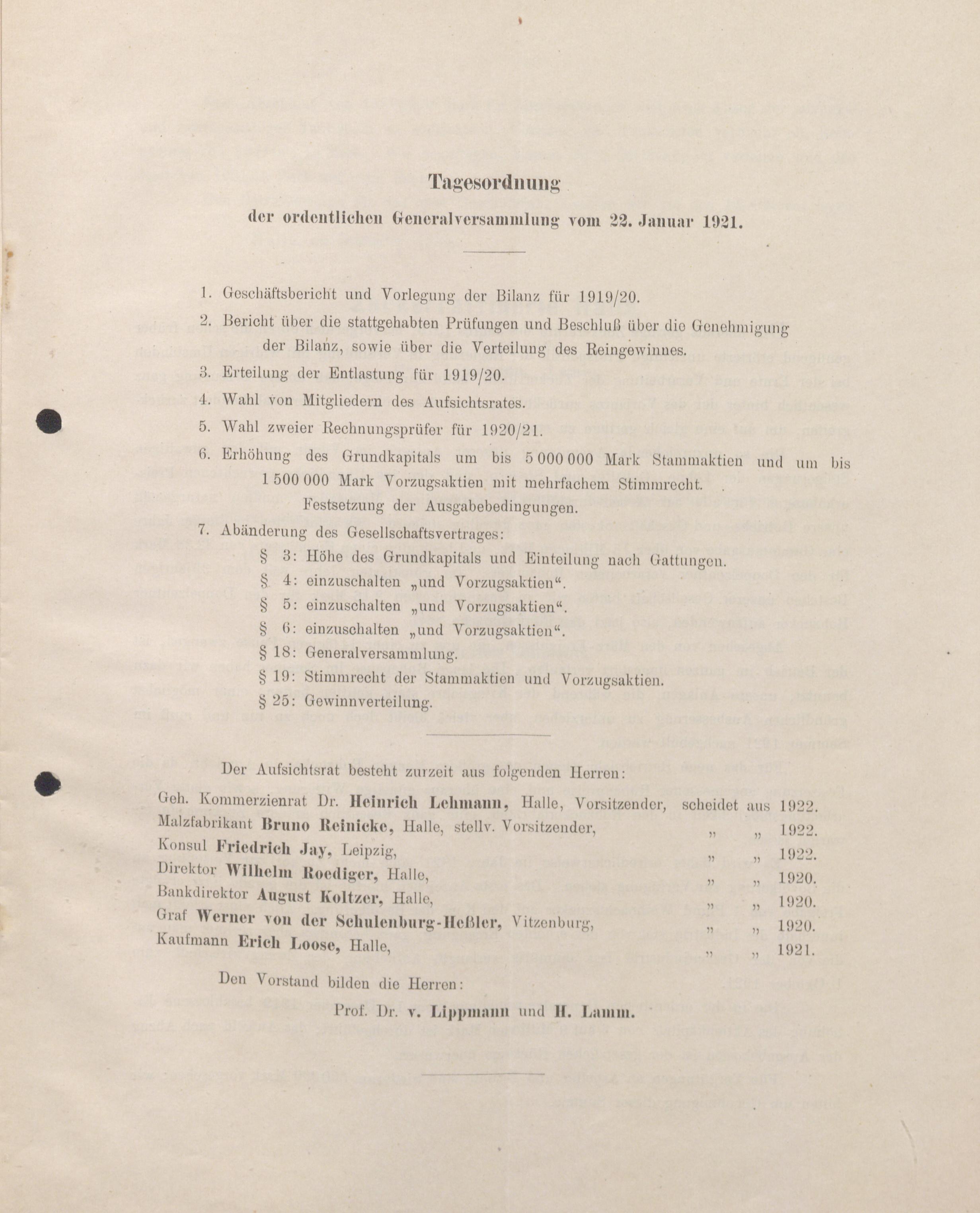 Tagesordnung

der ordentlichen Generalversammlung vom 22. Januar 1921.

1. Geschäftsbericht und Vorlegung der Bilanz für 1919/20.

2. Bericht über die stattgehabten Prüfungen und Beschluß über die Genehmigung der Bilanz, sowie über die Verteilung des Reingewinnes.

3. Erteilung der Entlastung für 1919/20.

4. Wahl von Mitgliedern des Aufsichtsrates.

5. Wahl zweier Rechnungsprüfer für 1920/21.

6. Erhöhung des Grundkapitals um bis 5 000 000 Mark Stammaktien und um bis 1 500 000 Mark Vorzugsaktien mit mehrfachem Stimmrecht. Festsetzung der Ausgabebedingungen.

7. Abänderung des Gesellschaftsvertrages:
§ 3: Höhe des Grundkapitals und Einteilung nach Gattungen.
§ 4: einzuschalten „und Vorzugsaktien“.
§ 5: einzuschalten „und Vorzugsaktien“.
§ 6: einzuschalten „und Vorzugsaktien“.
§ 18: Generalversammlung.
§ 19: Stimmrecht der Stammaktien und Vorzugsaktien.
§ 25: Gewinnverteilung.

Der Aufsichtsrat besteht zurzeit aus folgenden Herren:

Geh. Kommerzienrat Dr. Heinrich Lehmann, Halle, Vorsitzender, scheidet aus 1922.
Malzfabrikant Bruno Reinicke, Halle, stellv. Vorsitzender, „ „ 1922.
Konsul Friedrich Jay, Leipzig, „ „ 1922.
Direktor Wilhelm Roediger, Halle, „ „ 1920.
Bankdirektor August Koltzer, Halle, „ „ 1920.
Graf Werner von der Schulenburg-Heßler, Vitzenburg, „ „ 1920.
Kaufmann Erich Loose, Halle, „ „ 1921.

Den Vorstand bilden die Herren:

Prof. Dr. v. Lippmann und H. Lamm.